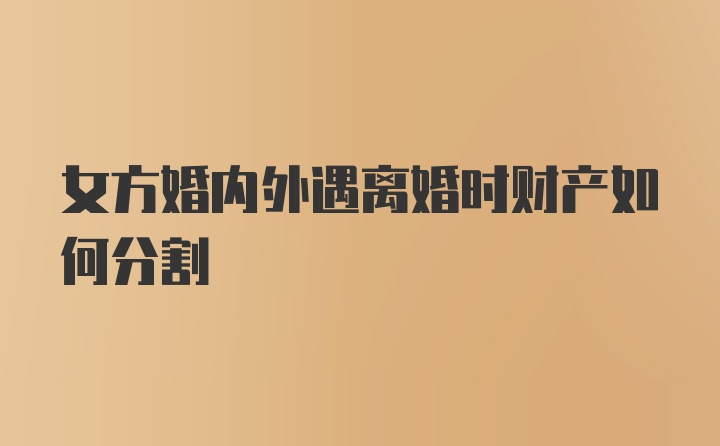 女方婚内外遇离婚时财产如何分割